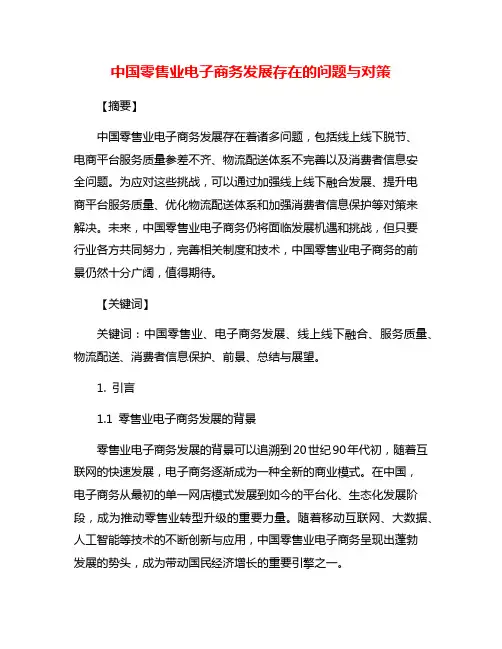 中国零售业电子商务发展存在的问题与对策

【摘要】

中国零售业电子商务发展存在着诸多问题，包括线上线下脱节、电商平台服务质量参差不齐、物流配送体系不完善以及消费者信息安全问题。为应对这些挑战，可以通过加强线上线下融合发展、提升电商平台服务质量、优化物流配送体系和加强消费者信息保护等对策来解决。未来，中国零售业电子商务仍将面临发展机遇和挑战，但只要行业各方共同努力，完善相关制度和技术，中国零售业电子商务的前景仍然十分广阔，值得期待。

【关键词】

关键词：中国零售业、电子商务发展、线上线下融合、服务质量、物流配送、消费者信息保护、前景、总结与展望。

1. 引言

1.1 零售业电子商务发展的背景

零售业电子商务发展的背景可以追溯到20世纪90年代初，随着互联网的快速发展，电子商务逐渐成为一种全新的商业模式。在中国，电子商务从最初的单一网店模式发展到如今的平台化、生态化发展阶段，成为推动零售业转型升级的重要力量。随着移动互联网、大数据、人工智能等技术的不断创新与应用，中国零售业电子商务呈现出蓬勃发展的势头，成为带动国民经济增长的重要引擎之一。